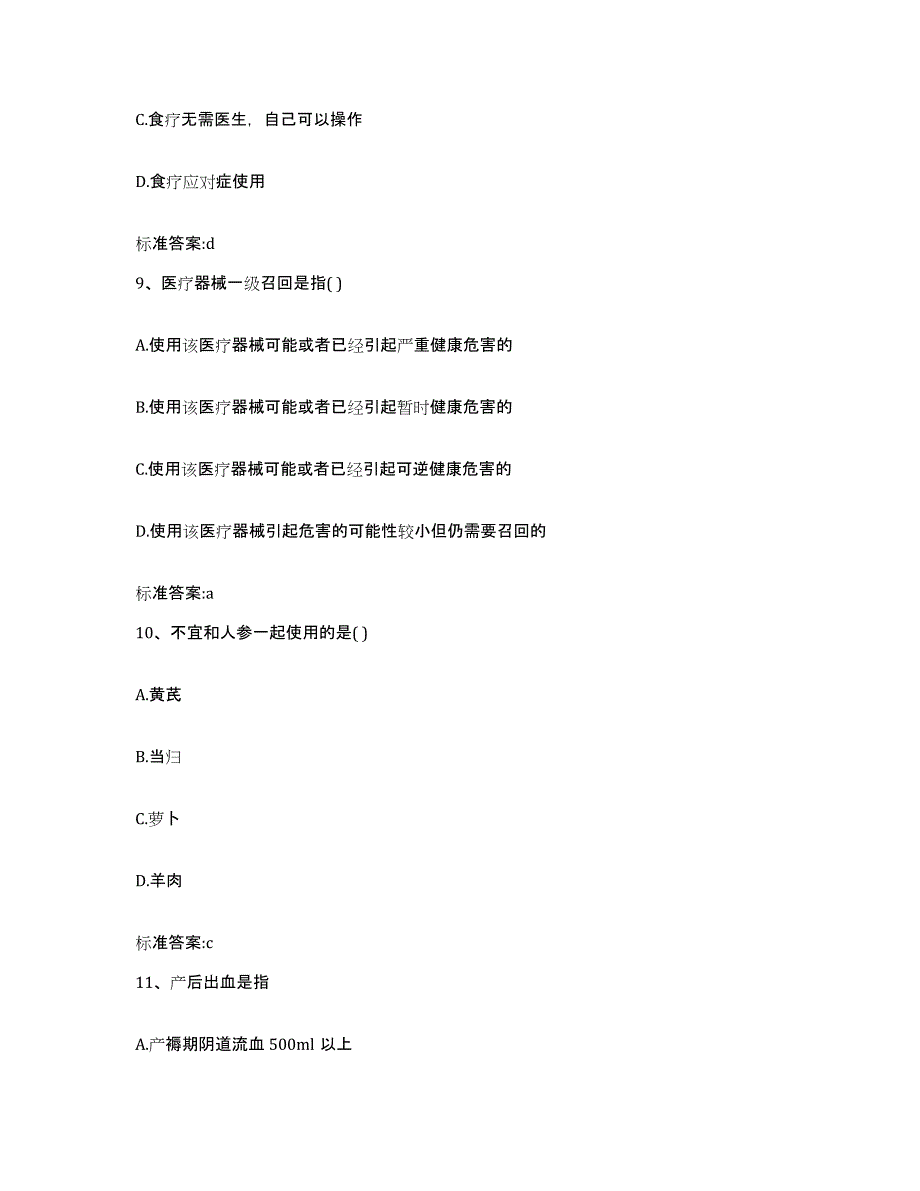 C.食疗无需医生，自己可以操作

D.食疗应对症使用

标准答案:d

9、医疗器械一级召回是指( )

A.使用该医疗器械可能或者已经引起严重健康危害的

B.使用该医疗器械可能或者已经引起暂时健康危害的

C.使用该医疗器械可能或者已经引起可逆健康危害的

D.使用该医疗器械引起危害的可能性较小但仍需要召回的

标准答案:a

10、不宜和人参一起使用的是( )

A.黄芪

B.当归

C.萝卜

D.羊肉

标准答案:c

11、产后出血是指

A.产褥期阴道流血 500ml 以上